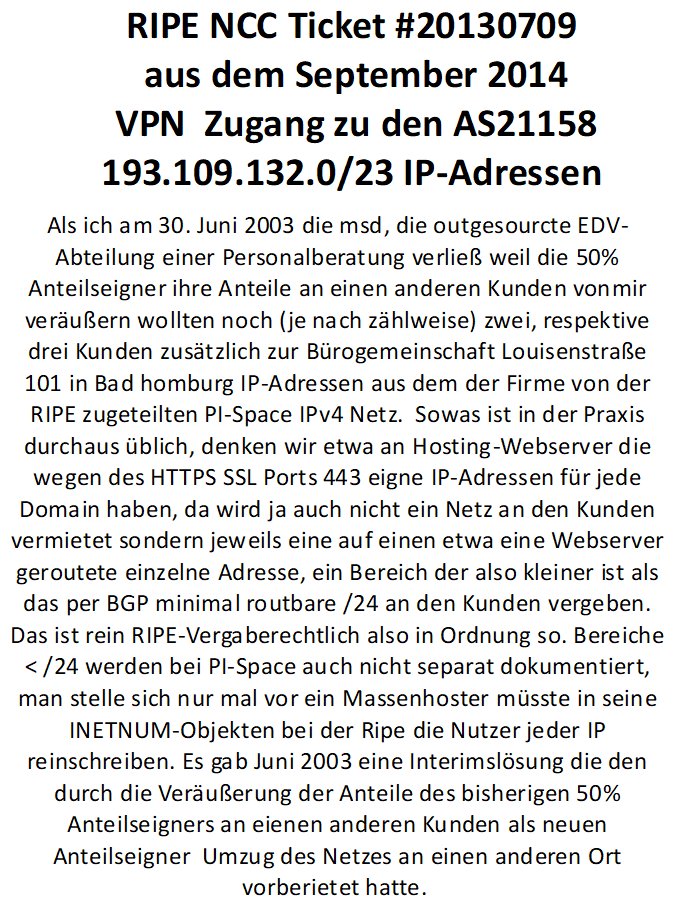 RIPE NCC Ticket #20130709
aus dem September 2014
VPN Zugang zu den AS21158
193.109.132.0/23 IP-Adressen

Als ich am 30. Juni 2003 die msd, die outgesourcte EDV-Abteilung einer Personalberatung verließ weil die 50% Anteilseigner ihre Anteile an einen anderen Kunden vonmir veräußern wollten noch (je nach zählweise) zwei, respektive drei Kunden zusätzlich zur Bürogemeinschaft Louisenstraße 101 in Bad homburg IP-Adressen aus dem der Firme von der RIPE zugeteilten PI-Space IPv4 Netz. Sowas ist in der Praxis durchaus üblich, denken wir etwa an Hosting-Webserver die wegen des HTTPS SSL Ports 443 eigne IP-Adressen für jede Domain haben, da wird ja auch nicht ein Netz an den Kunden vermietet sondern jeweils eine auf einen etwa eine Webserver geroutete einzelne Adresse, ein Bereich der also kleiner ist als das per BGP minimal routbare /24 an den Kunden vergeben. Das ist rein RIPE-Vergaberechtlich also in Ordnung so. Bereiche < /24 werden bei PI-Space auch nicht separat dokumentiert, man stelle sich nur mal vor ein Massenhoster müsste in seine INETNUM-Objekten bei der Ripe die Nutzer jeder IP reinschreiben. Es gab Juni 2003 eine Interimslösung die den durch die Veräußerung der Anteile des bisherigen 50% Anteilseigners an eienen anderen Kunden als neuen Anteilseigner Umzug des Netzes an einen anderen Ort vorberietet hatte.